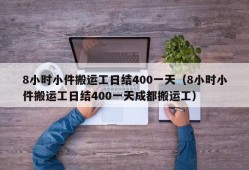 8小时小件搬运工日结400一天（8小时小件搬运工日结400一天成都搬运工）